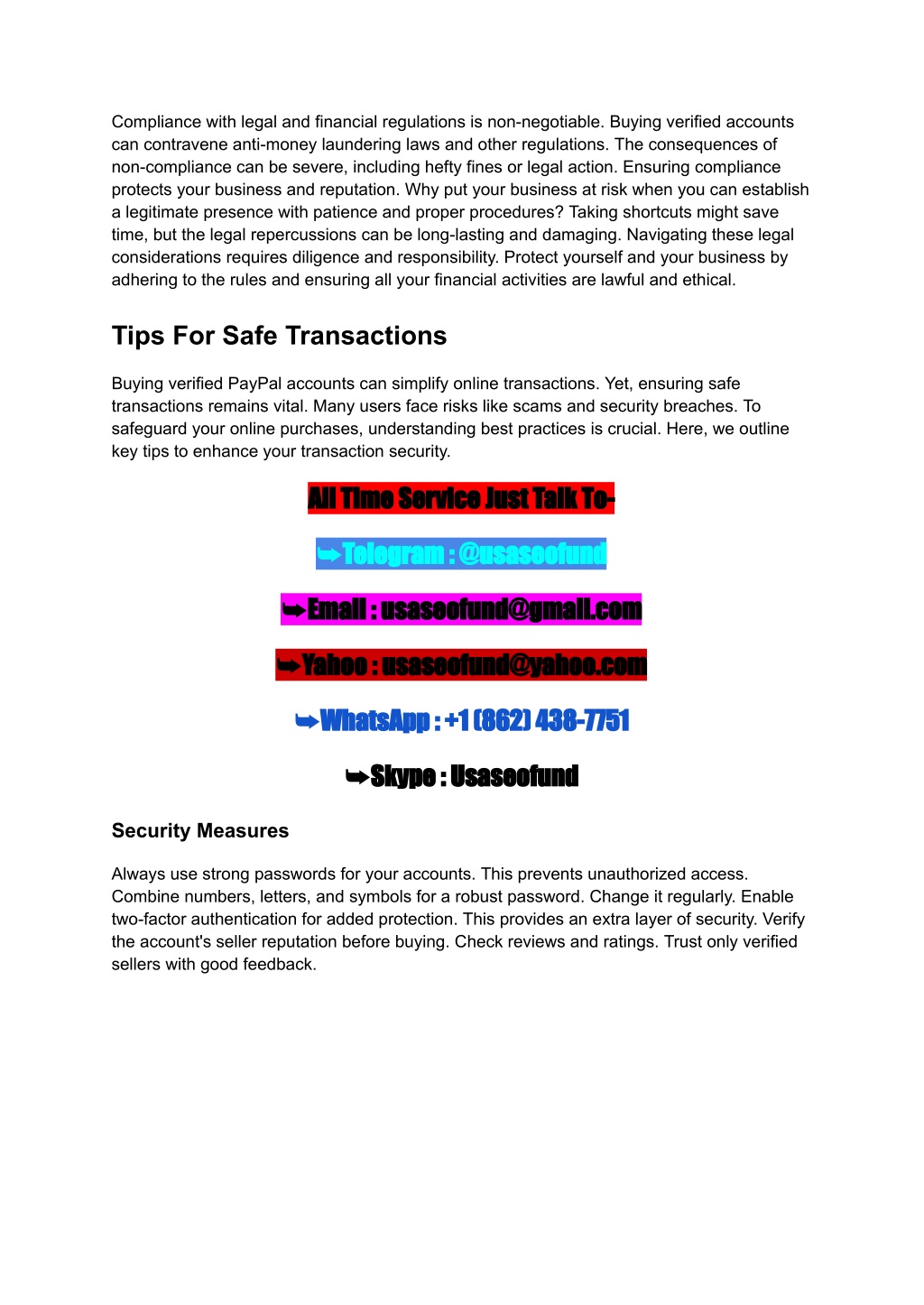 Compliance with legal and financial regulations is non-negotiable. Buying verified accounts can contravene anti-money laundering laws and other regulations. The consequences of non-compliance can be severe, including hefty fines or legal action. Ensuring compliance protects your business and reputation. Why put your business at risk when you can establish a legitimate presence with patience and proper procedures? Taking shortcuts might save time, but the legal repercussions can be long-lasting and damaging. Navigating these legal considerations requires diligence and responsibility. Protect yourself and your business by adhering to the rules and ensuring all your financial activities are lawful and ethical.

Tips For Safe Transactions

Buying verified PayPal accounts can simplify online transactions. Yet, ensuring safe transactions remains vital. Many users face risks like scams and security breaches. To safeguard your online purchases, understanding best practices is crucial. Here, we outline key tips to enhance your transaction security.

All Time Service Just Talk To-

➥Telegram : @usaseofund

➥Email : usaseofund@gmail.com

➥Yahoo : usaseofund@yahoo.com

➥WhatsApp : +1 (862) 438-7751

➥Skype : Usaseofund

Security Measures

Always use strong passwords for your accounts. This prevents unauthorized access. Combine numbers, letters, and symbols for a robust password. Change it regularly. Enable two-factor authentication for added protection. This provides an extra layer of security. Verify the account's seller reputation before buying. Check reviews and ratings. Trust only verified sellers with good feedback.